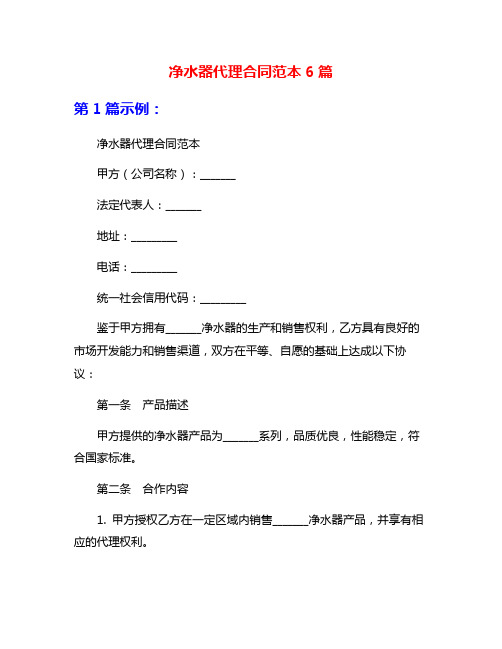 净水器代理合同范本 6 篇

第 1 篇示例：

净水器代理合同范本

甲方（公司名称）：______

法定代表人：______

地址：________

电话：________

统一社会信用代码：________

鉴于甲方拥有______净水器的生产和销售权利，乙方具有良好的市场开发能力和销售渠道，双方在平等、自愿的基础上达成以下协议：

第一条　产品描述

甲方提供的净水器产品为______系列，品质优良，性能稳定，符合国家标准。

第二条　合作内容

1. 甲方授权乙方在一定区域内销售______净水器产品，并享有相应的代理权利。